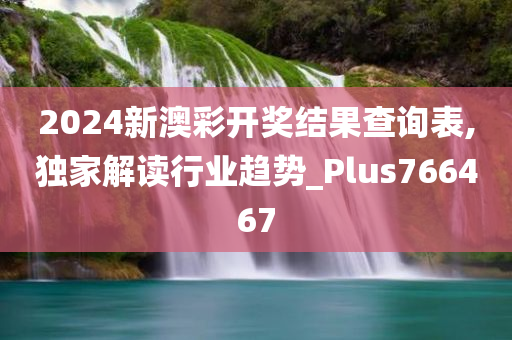 2024新澳彩开奖结果查询表,独家解读行业趋势_Plus766467